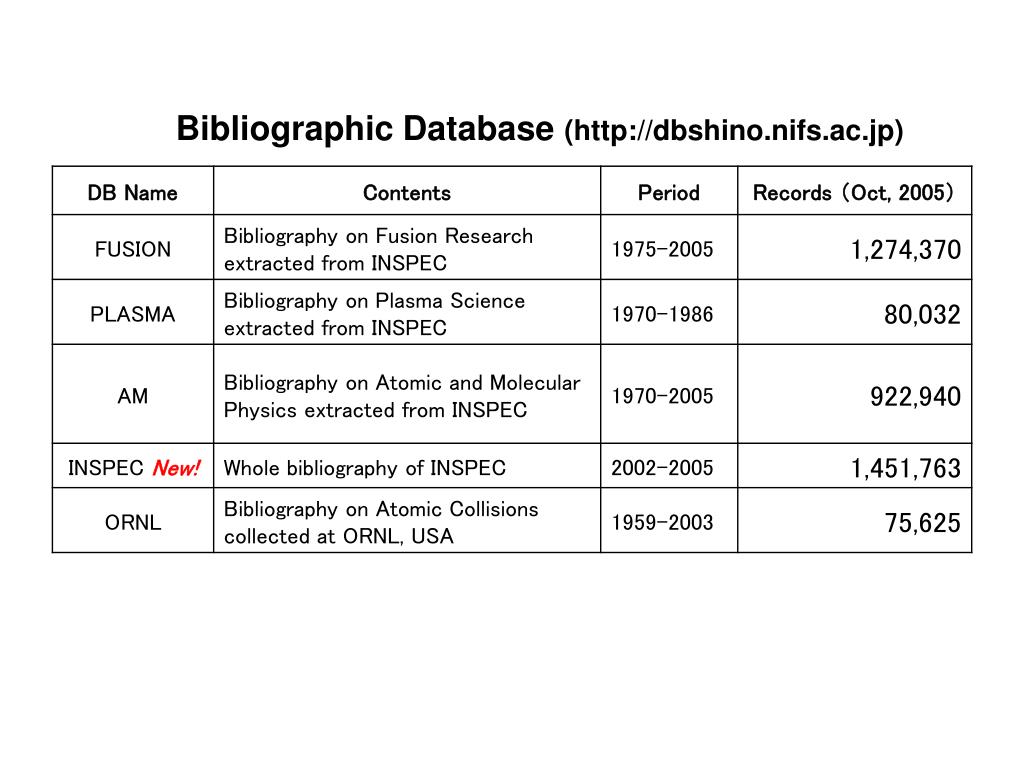 Bibliographic Database (http://dbshino.nifs.ac.jp)

| DB Name | Contents | Period | Records (Oct, 2005) |
|---|---|---|---|
| FUSION | Bibliography on Fusion Research extracted from INSPEC | 1975-2005 | 1,274,370 |
| PLASMA | Bibliography on Plasma Science extracted from INSPEC | 1970-1986 | 80,032 |
| AM | Bibliography on Atomic and Molecular Physics extracted from INSPEC | 1970-2005 | 922,940 |
| INSPEC New! | Whole bibliography of INSPEC | 2002-2005 | 1,451,763 |
| ORNL | Bibliography on Atomic Collisions collected at ORNL, USA | 1959-2003 | 75,625 |